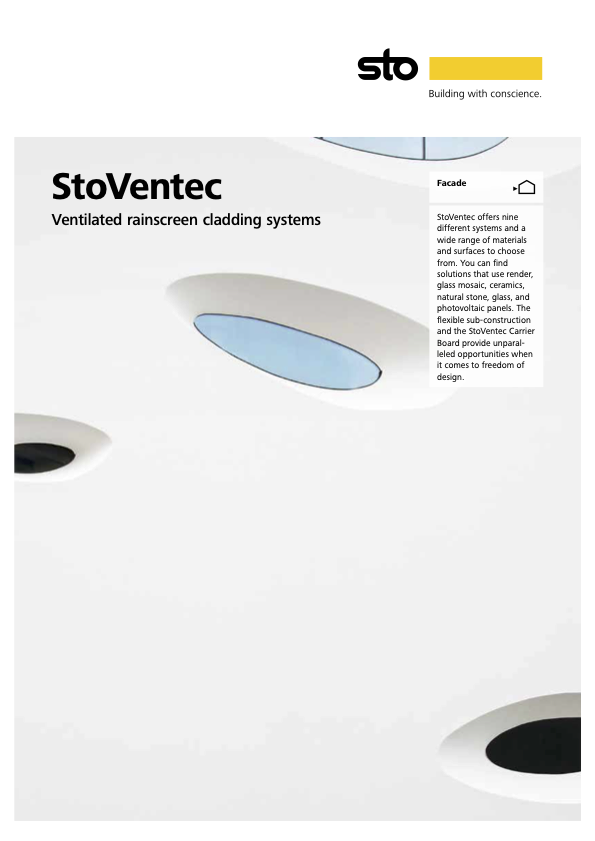 sto

Building with conscience.

StoVentec

Ventilated rainscreen cladding systems

Facade

StoVentec offers nine different systems and a wide range of materials and surfaces to choose from. You can find solutions that use render, glass mosaic, ceramics, natural stone, glass, and photovoltaic panels. The flexible sub-construction and the StoVentec Carrier Board provide unparalleled opportunities when it comes to freedom of design.